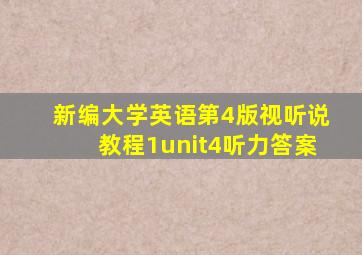 新编大学英语第4版视听说教程1unit4听力答案